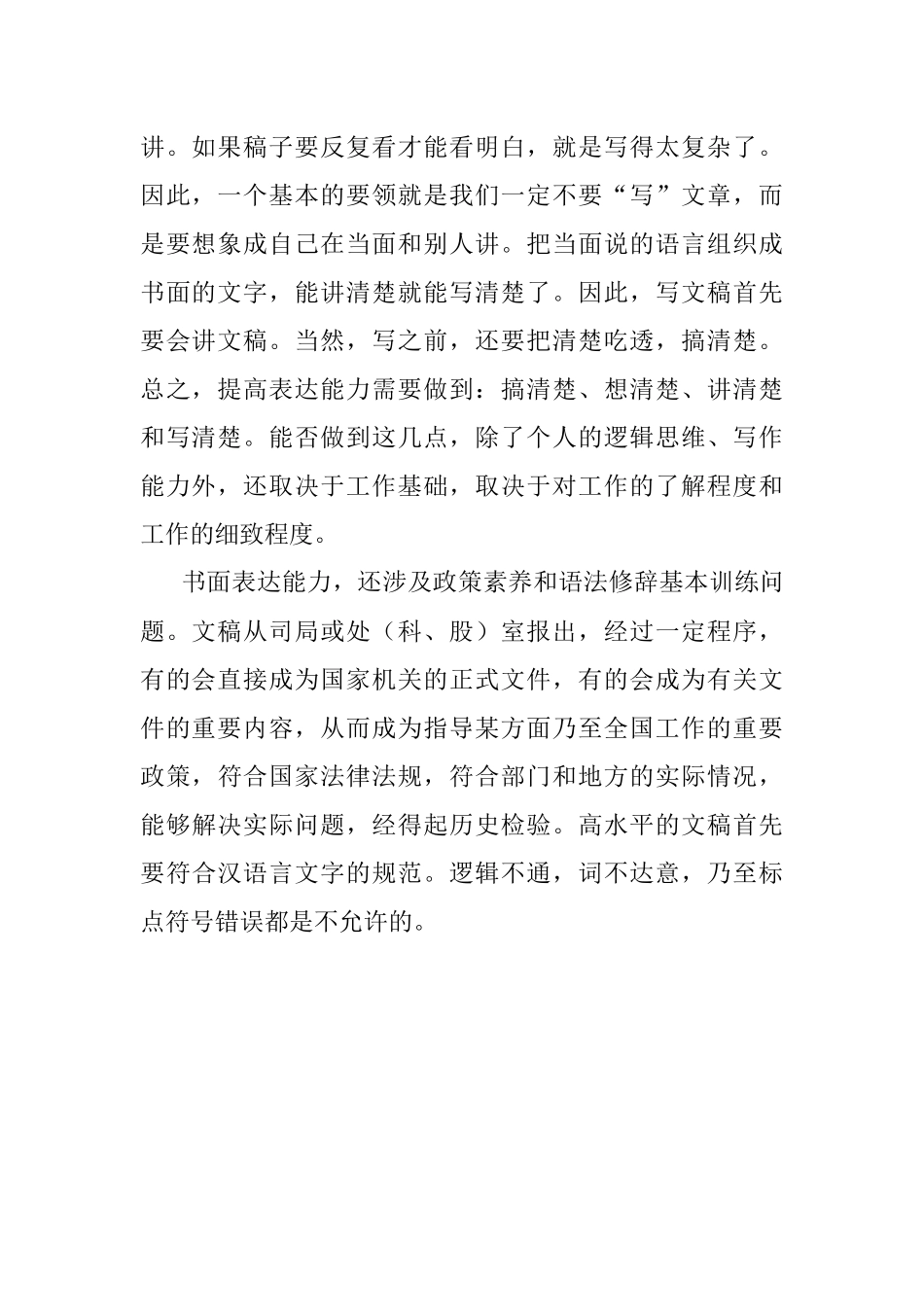 讲。如果稿子要反复看才能看明白，就是写得太复杂了。因此，一个基本的要领就是我们一定不要“写”文章，而是要想象成自己在当面和别人讲。把当面说的语言组织成书面的文字，能讲清楚就能写清楚了。因此，写文稿首先要会讲文稿。当然，写之前，还要把清楚吃透，搞清楚。总之，提高表达能力需要做到：搞清楚、想清楚、讲清楚和写清楚。能否做到这几点，除了个人的逻辑思维、写作能力外，还取决于工作基础，取决于对工作的了解程度和工作的细致程度。

书面表达能力，还涉及政策素养和语法修辞基本训练问题。文稿从司局或处（科、股）室报出，经过一定程序，有的会直接成为国家机关的正式文件，有的会成为有关文件的重要内容，从而成为指导某方面乃至全国工作的重要政策，符合国家法律法规，符合部门和地方的实际情况，能够解决实际问题，经得起历史检验。高水平的文稿首先要符合汉语言文字的规范。逻辑不通，词不达意，乃至标点符号错误都是不允许的。